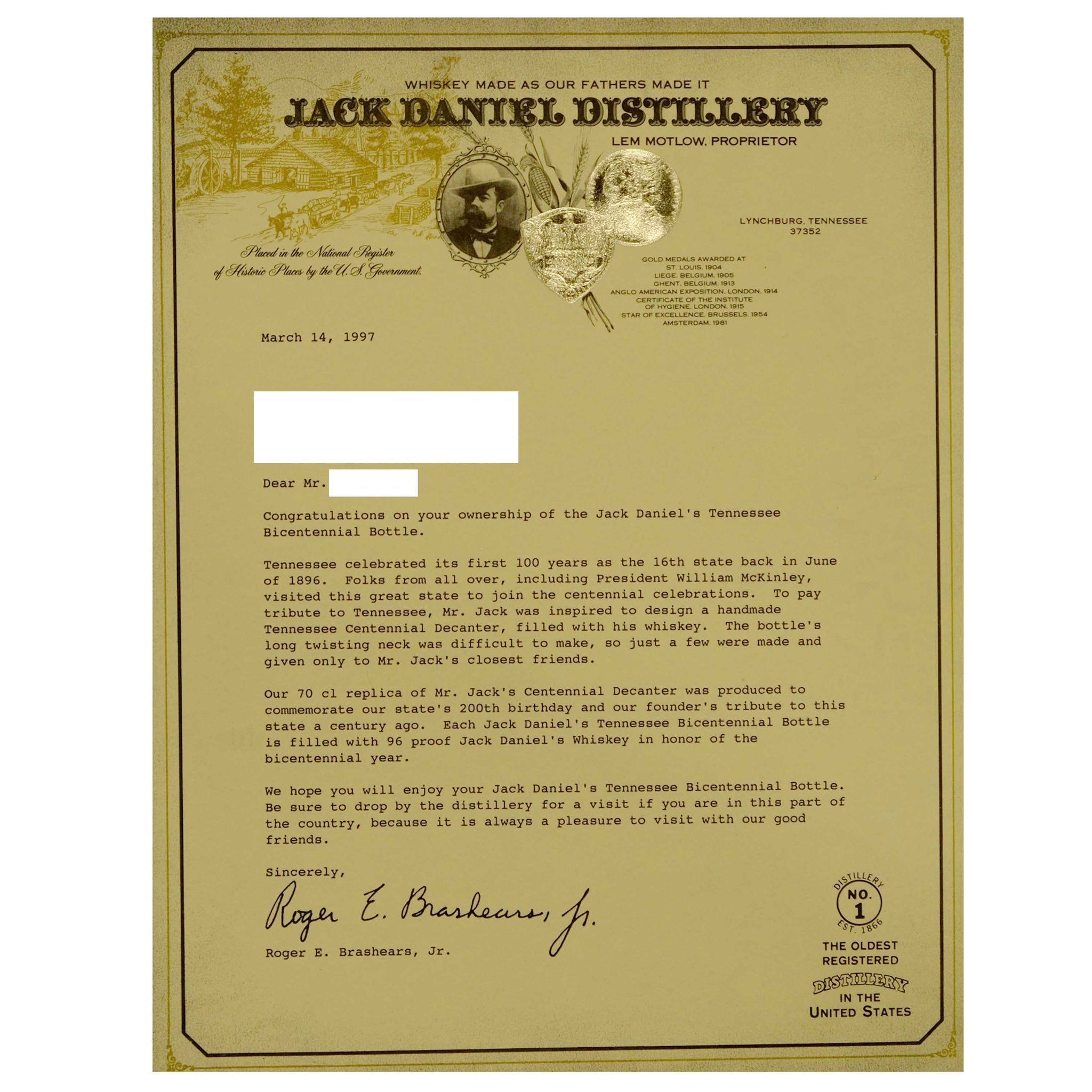 WHISKEY MADE AS OUR FATHERS MADE IT
JACK DANIEL DISTILLERY
LEM MOTLOW, PROPRIETOR

Placed in the National Register of Historic Places by the U.S. Government.

LYNCHBURG, TENNESSEE
37352

GOLD MEDALS AWARDED AT
ST. LOUIS, 1904
LIEGE, BELGIUM, 1905
GHENT, BELGIUM, 1913
ANGLO AMERICAN EXPOSITION, LONDON, 1914
CERTIFICATE OF THE INSTITUTE OF HYGIENE, LONDON, 1915
STAR OF EXCELLENCE, BRUSSELS, 1954
AMSTERDAM, 1981

March 14, 1997

Dear Mr.

Congratulations on your ownership of the Jack Daniel's Tennessee Bicentennial Bottle.

Tennessee celebrated its first 100 years as the 16th state back in June of 1896. Folks from all over, including President William McKinley, visited this great state to join the centennial celebrations. To pay tribute to Tennessee, Mr. Jack was inspired to design a handmade Tennessee Centennial Decanter, filled with his whiskey. The bottle's long twisting neck was difficult to make, so just a few were made and given only to Mr. Jack's closest friends.

Our 70 cl replica of Mr. Jack's Centennial Decanter was produced to commemorate our state's 200th birthday and our founder's tribute to this state a century ago. Each Jack Daniel's Tennessee Bicentennial Bottle is filled with 96 proof Jack Daniel's Whiskey in honor of the bicentennial year.

We hope you will enjoy your Jack Daniel's Tennessee Bicentennial Bottle. Be sure to drop by the distillery for a visit if you are in this part of the country, because it is always a pleasure to visit with our good friends.

Sincerely,

Roger E. Brashears, Jr.

Roger E. Brashears, Jr.

DISTILLERY
NO. 1
EST. 1866
THE OLDEST REGISTERED DISTILLERY IN THE UNITED STATES